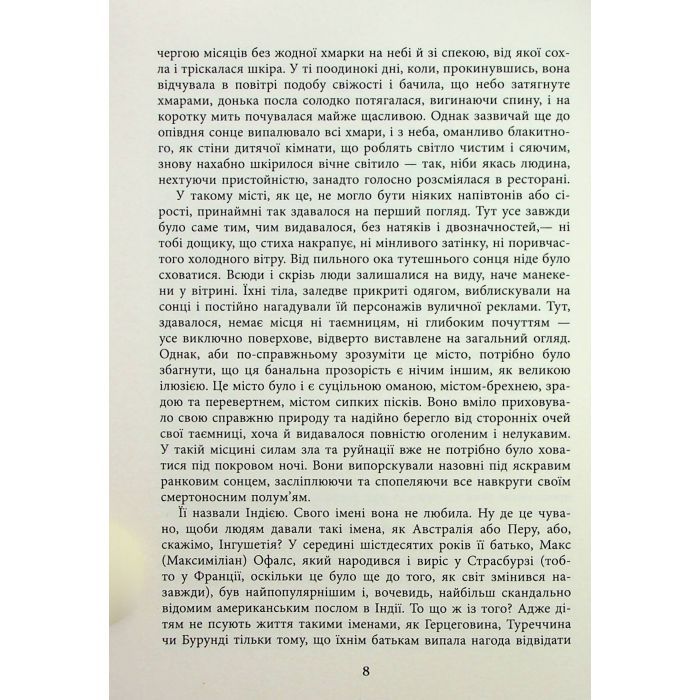 чергою місяців без жодної хмарки на небі й зі спекою, від якої сохла і тріскалася шкіра. У ті поодинокі дні, коли, прокинувшись, вона відчувала в повітрі подобу свіжості і бачила, що небо затягнуте хмарами, донька посла солодко потягалася, вигинаючи спину, і на коротку мить почувалася майже щасливою. Однак зазвичай ще до опівдня сонце випалювало всі хмари, і з неба, оманливо блакитного, як стіни дитячої кімнати, що роблять світло чистим і сяючим, знову нахабно шкірилося вічне світило — так, ніби якась людина, нехтуючи пристойністю, занадто голосно розсміялася в ресторані.

У такому місті, як це, не могло бути ніяких напівтонів або сірості, принаймні так здавалося на перший погляд. Тут усе завжди було саме тим, чим видавалося, без натяків і двозначностей,— ні тобі дощику, що стиха накрапує, ні мінливого затінку, ні поривчастого холодного вітру. Від пильного ока тутешнього сонця ніде було сховатися. Всюди і скрізь люди залишалися на виду, наче манекени у вітрині. Їхні тіла, заледве прикриті одягом, виблискували на сонці і постійно нагадували їй персонажів вуличної реклами. Тут, здавалося, немає місця ні таємницям, ні глибоким почуттям — усе виключно поверхове, відверто виставлене на загальний огляд. Однак, аби по-справжньому зрозуміти це місто, потрібно було збагнути, що ця банальна прозорість є нічим іншим, як великою ілюзією. Це місто було і є суцільною оманою, містом-брехнею, зрадою та перевертнем, містом сипких пісків. Воно вміло приховувало свою справжню природу та надійно берегло від сторонніх очей свої таємниці, хоча й видавалося повністю оголеним і нелукавим. У такій місцині силам зла та руйнації вже не потрібно було ховатися під покровом ночі. Вони випорскували назовні під яскравим ранковим сонцем, засліплюючи та спопеляючи все навкруги своїм смертоносним полум'ям.

Її назвали Індією. Свого імені вона не любила. Ну де це чувано, щоби людям давали такі імена, як Австралія або Перу, або, скажімо, Інгушетія? У середині шістдесятих років її батько, Макс (Максиміліан) Офалс, який народився і виріс у Страсбурзі (тобто у Франції, оскільки це було ще до того, як світ змінився назавжди), був найпопулярнішим і, вочевидь, найбільш скандально відомим американським послом в Індії. То що ж із того? Адже дітям не псують життя такими іменами, як Герцеговина, Туреччина чи Бурунді тільки тому, що їхнім батькам випала нагода відвідати

8